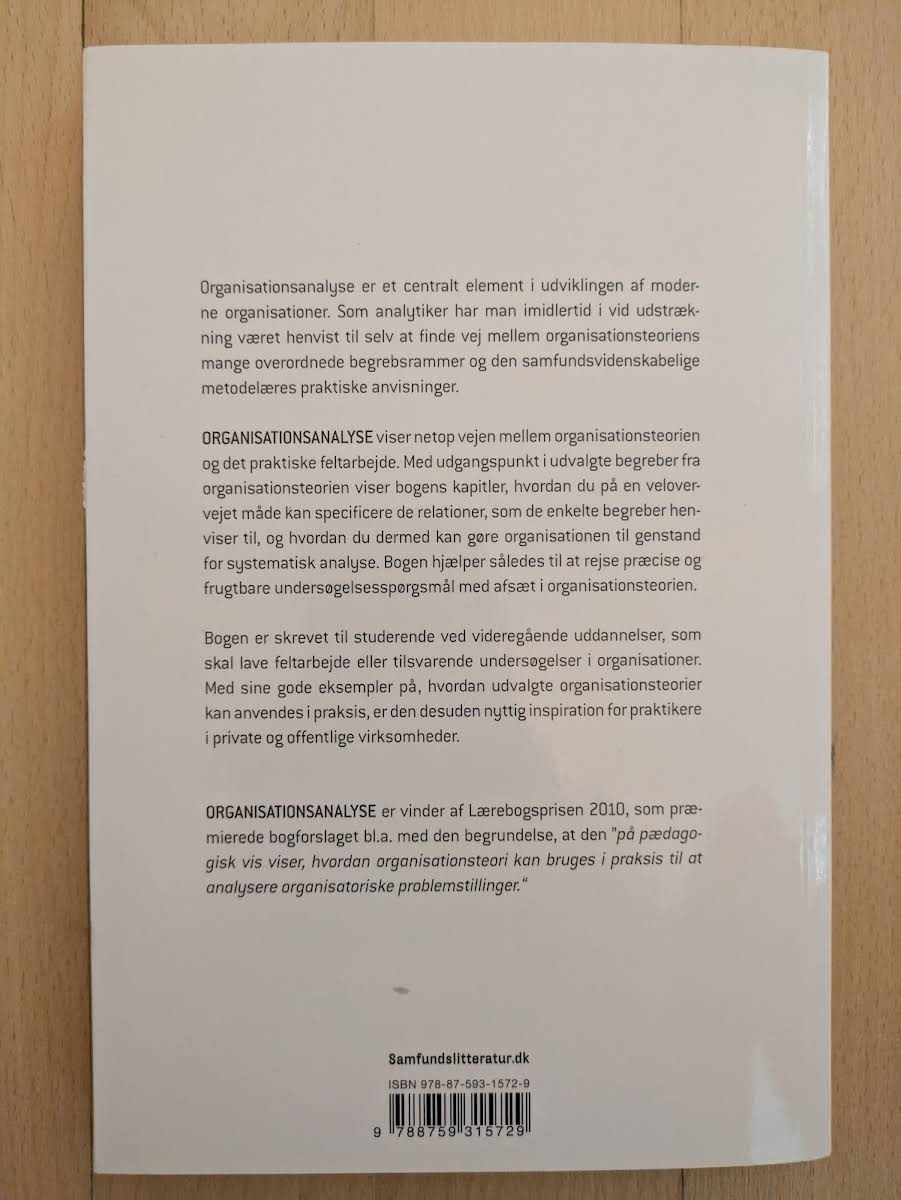 Organisationsanalyse er et centralt element i udviklingen af moderne organisationer. Som analytiker har man imidlertid i vid udstrækning været henvist til selv at finde vej mellem organisationsteoriens mange overordnede begrebsrammer og den samfundsvidenskabelige metodelæres praktiske anvisninger.

ORGANISATIONSANALYSE viser netop vejen mellem organisationsteorien og det praktiske feltarbejde. Med udgangspunkt i udvalgte begreber fra organisationsteorien viser bogens kapitler, hvordan du på en velovervejet måde kan specificere de relationer, som de enkelte begreber henviser til, og hvordan du dermed kan gøre organisationen til genstand for systematisk analyse. Bogen hjælper således til at rejse præcise og frugtbare undersøgelsesspørgsmål med afsæt i organisationsteorien.

Bogen er skrevet til studerende ved videregående uddannelser, som skal lave feltarbejde eller tilsvarende undersøgelser i organisationer. Med sine gode eksempler på, hvordan udvalgte organisationsteorier kan anvendes i praksis, er den desuden nyttig inspiration for praktikere i private og offentlige virksomheder.

ORGANISATIONSANALYSE er vinder af Lærebogsprisen 2010, som præmierede bogforslaget bl.a. med den begrundelse, at den "på pædagogisk vis viser, hvordan organisationsteori kan bruges i praksis til at analysere organisatoriske problemstillinger."

Samfundslitteratur.dk

ISBN 978-87-593-1572-9

9 788759 315729